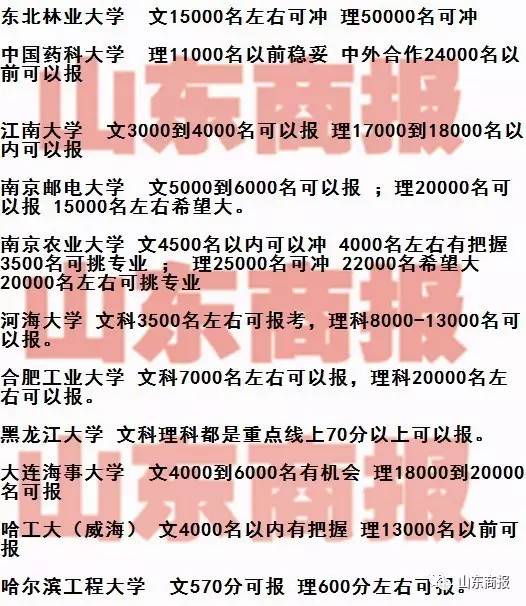 东北林业大学　文15000名左右可冲 理50000名可冲

中国药科大学　理11000名以前稳妥 中外合作24000名以前可以报

山东商报

江南大学　文3000到4000名可以报 理17000到18000名以内可以报

南京邮电大学　文5000到6000名可以报 ；理20000名可以报 15000名左右希望大。

南京农业大学 文4500名以内可以冲 4000名左右有把握 3500名可挑专业 ； 理25000名可冲 22000名希望大 20000名左右可挑专业

山东商报

河海大学 文科3500名左右可报考，理科8000-13000名可以报。

合肥工业大学 文科7000名左右可以报，理科20000名左右可以报。

黑龙江大学 文科理科都是重点线上70分以上可以报。

山东商报

大连海事大学　文4000到6000名有机会 理18000到20000名可报

哈工大（威海） 文4000名以内有把握 理13000名以前可报

哈尔滨工程大学　文570分可报 理600分左右可报。

山东商报